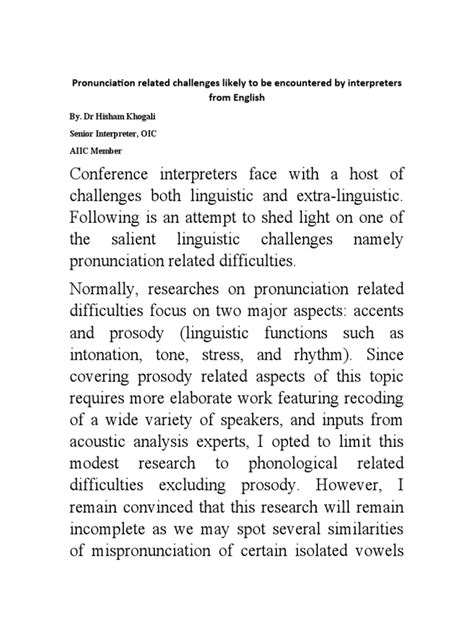 Pronunciation related challenges likely to be encountered by interpreters from English

By. Dr Hisham Khogali

Senior Interpreter, OIC

AIIC Member

Conference interpreters face with a host of challenges both linguistic and extra-linguistic. Following is an attempt to shed light on one of the salient linguistic challenges namely pronunciation related difficulties.

Normally, researches on pronunciation related difficulties focus on two major aspects: accents and prosody (linguistic functions such as intonation, tone, stress, and rhythm). Since covering prosody related aspects of this topic requires more elaborate work featuring recoding of a wide variety of speakers, and inputs from acoustic analysis experts, I opted to limit this modest research to phonological related difficulties excluding prosody. However, I remain convinced that this research will remain incomplete as we may spot several similarities of mispronunciation of certain isolated vowels